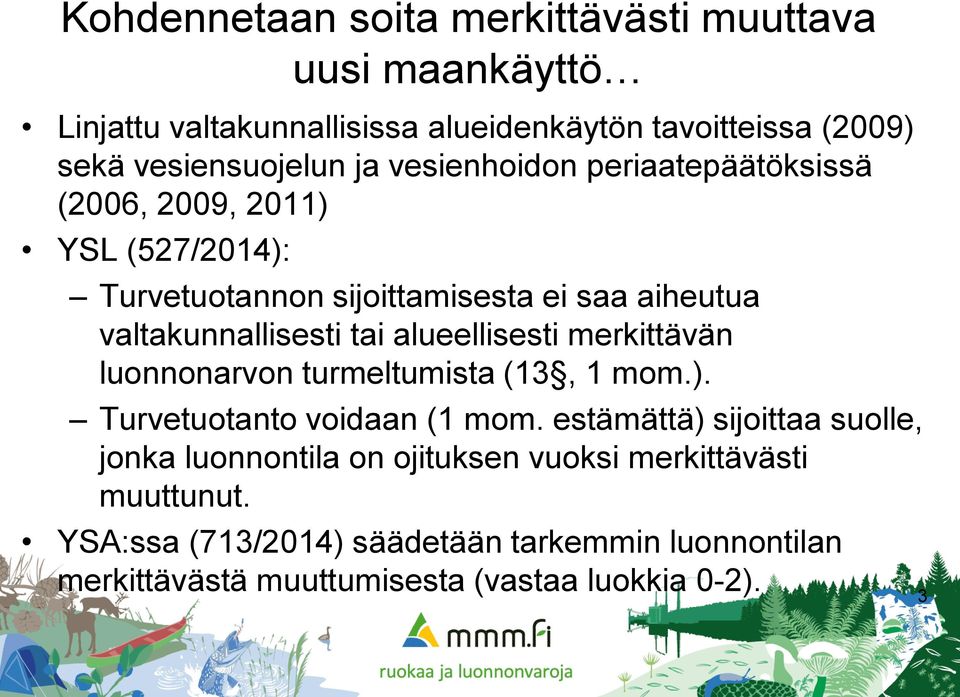 Kohdennetaan soita merkittävästi muuttava uusi maankäyttö…

• Linjattu valtakunnallisissa alueidenkäytön tavoitteissa (2009) sekä vesiensuojelun ja vesienhoidon periaatepäätöksissä (2006, 2009, 2011)
• YSL (527/2014):
– Turvetuotannon sijoittamisesta ei saa aiheutua valtakunnallisesti tai alueellisesti merkittävän luonnonarvon turmeltumista (13§, 1 mom.).
– Turvetuotanto voidaan (1 mom. estämättä) sijoittaa suolle, jonka luonnontila on ojituksen vuoksi merkittävästi muuttunut.
• YSA:ssa (713/2014) säädetään tarkemmin luonnontilan merkittävästä muuttumisesta (vastaa luokkia 0-2).

3

mmm.fi
ruokaa ja luonnonvaroja